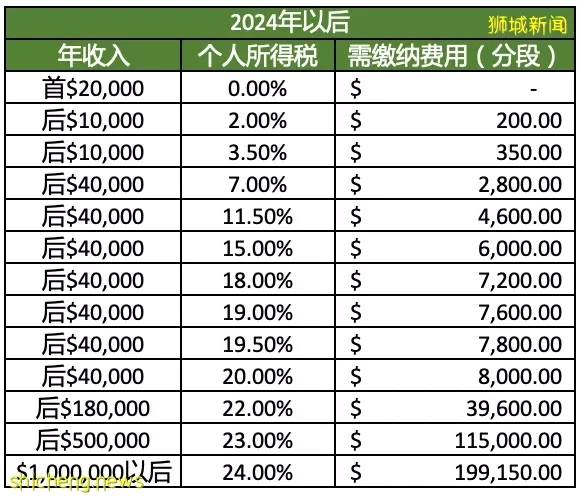 2024年以后 狮城新闻

| 年收入 | 个人所得税 | 需缴纳费用（分段） |
|---|---|---|
| 首\$20,000 | 0.00% | \$ - |
| 后\$10,000 | 2.00% | \$ 200.00 |
| 后\$10,000 | 3.50% | \$ 350.00 |
| 后\$40,000 | 7.00% | \$ 2,800.00 |
| 后\$40,000 | 11.50% | \$ 4,600.00 |
| 后\$40,000 | 15.00% | \$ 6,000.00 |
| 后\$40,000 | 18.00% | \$ 7,200.00 |
| 后\$40,000 | 19.00% | \$ 7,600.00 |
| 后\$40,000 | 19.50% | \$ 7,800.00 |
| 后\$40,000 | 20.00% | \$ 8,000.00 |
| 后\$180,000 | 22.00% | \$ 39,600.00 |
| 后\$500,000 | 23.00% | \$ 115,000.00 |
| \$1,000,000以后 | 24.00% | \$ 199,150.00 |

shicheng.news